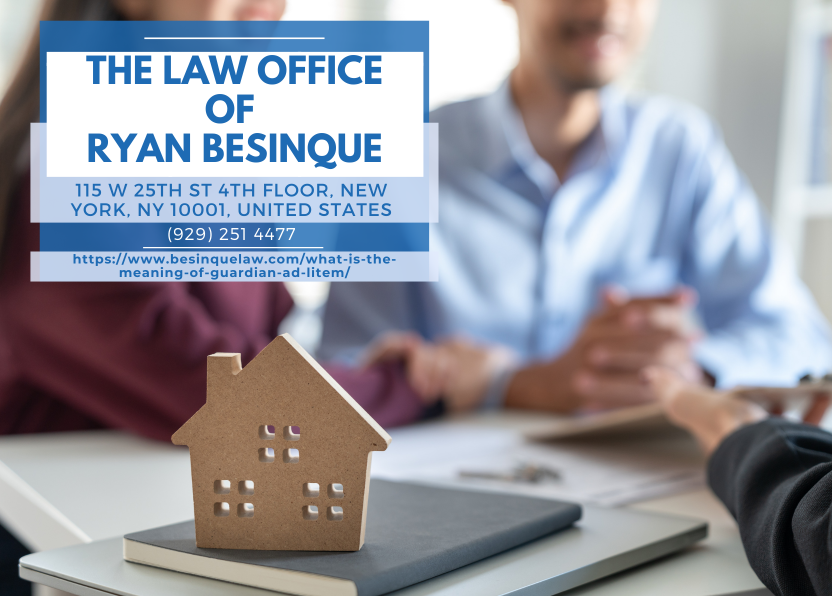 THE LAW OFFICE OF RYAN BESINQUE

115 W 25TH ST 4TH FLOOR, NEW YORK, NY 10001, UNITED STATES

(929) 251 4477

https://www.besinquelaw.com/what-is-the-meaning-of-guardian-ad-litem/